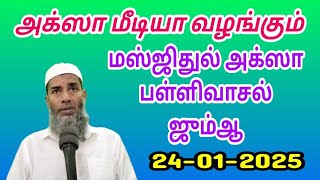 அக்ஸா மீடியா வழங்கும்

மஸ்ஜிதுல் அக்ஸா பள்ளிவாசல் ஜும்ஆ

24-01-2025